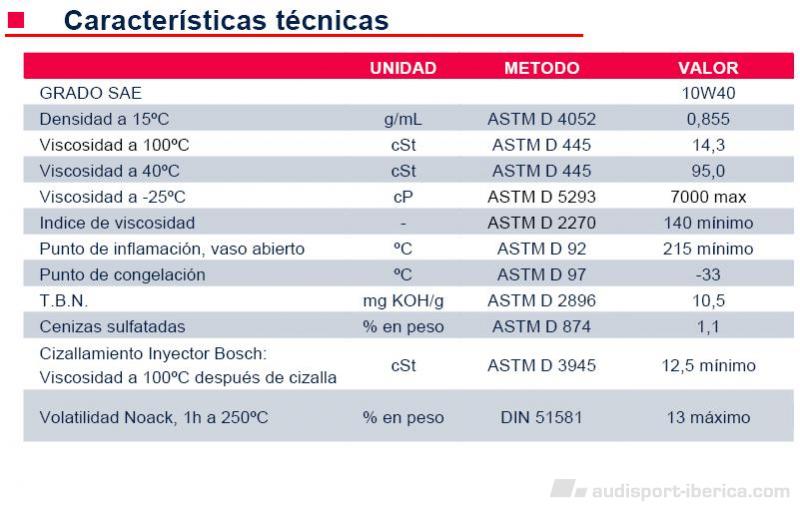 Características técnicas

| | UNIDAD | METODO | VALOR |
|---|---|---|---|
| GRADO SAE | | | 10W40 |
| Densidad a 15ºC | g/mL | ASTM D 4052 | 0,855 |
| Viscosidad a 100ºC | cSt | ASTM D 445 | 14,3 |
| Viscosidad a 40ºC | cSt | ASTM D 445 | 95,0 |
| Viscosidad a -25ºC | cP | ASTM D 5293 | 7000 max |
| Indice de viscosidad | - | ASTM D 2270 | 140 mínimo |
| Punto de inflamación, vaso abierto | ºC | ASTM D 92 | 215 mínimo |
| Punto de congelación | ºC | ASTM D 97 | -33 |
| T.B.N. | mg KOH/g | ASTM D 2896 | 10,5 |
| Cenizas sulfatadas | % en peso | ASTM D 874 | 1,1 |
| Cizallamiento Inyector Bosch: Viscosidad a 100ºC después de cizalla | cSt | ASTM D 3945 | 12,5 mínimo |
| Volatilidad Noack, 1h a 250ºC | % en peso | DIN 51581 | 13 máximo |

audisport-iberica.com